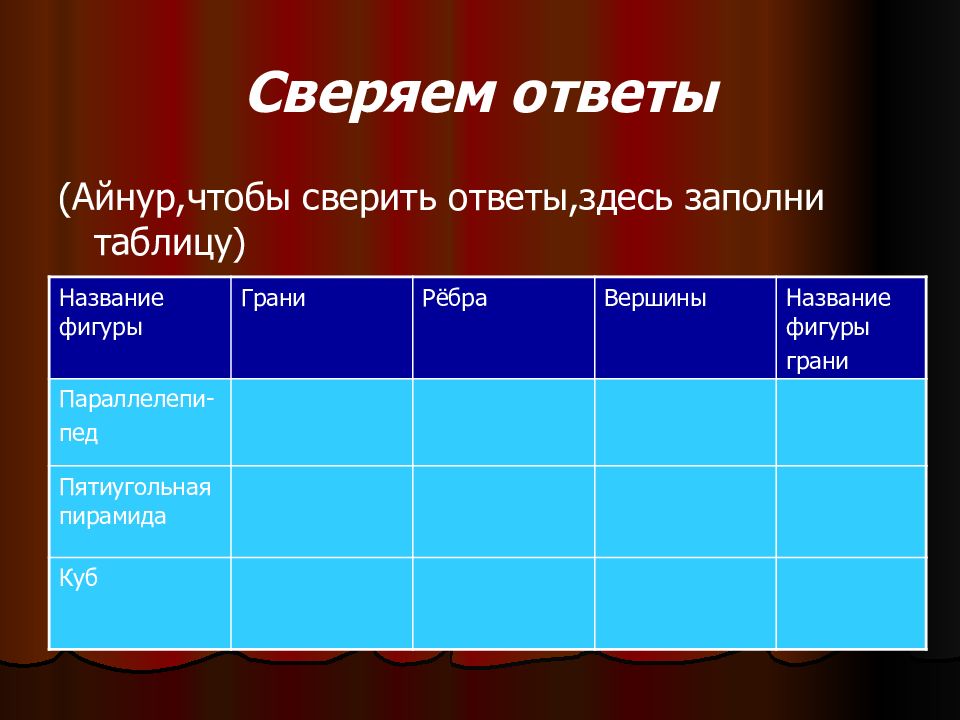 Сверяем ответы

(Айнур,чтобы сверить ответы,здесь заполни таблицу)

| Название фигуры | Грани | Рёбра | Вершины | Название фигуры грани |
|---|---|---|---|---|
| Параллелепипед | | | | |
| Пятиугольная пирамида | | | | |
| Куб | | | | |